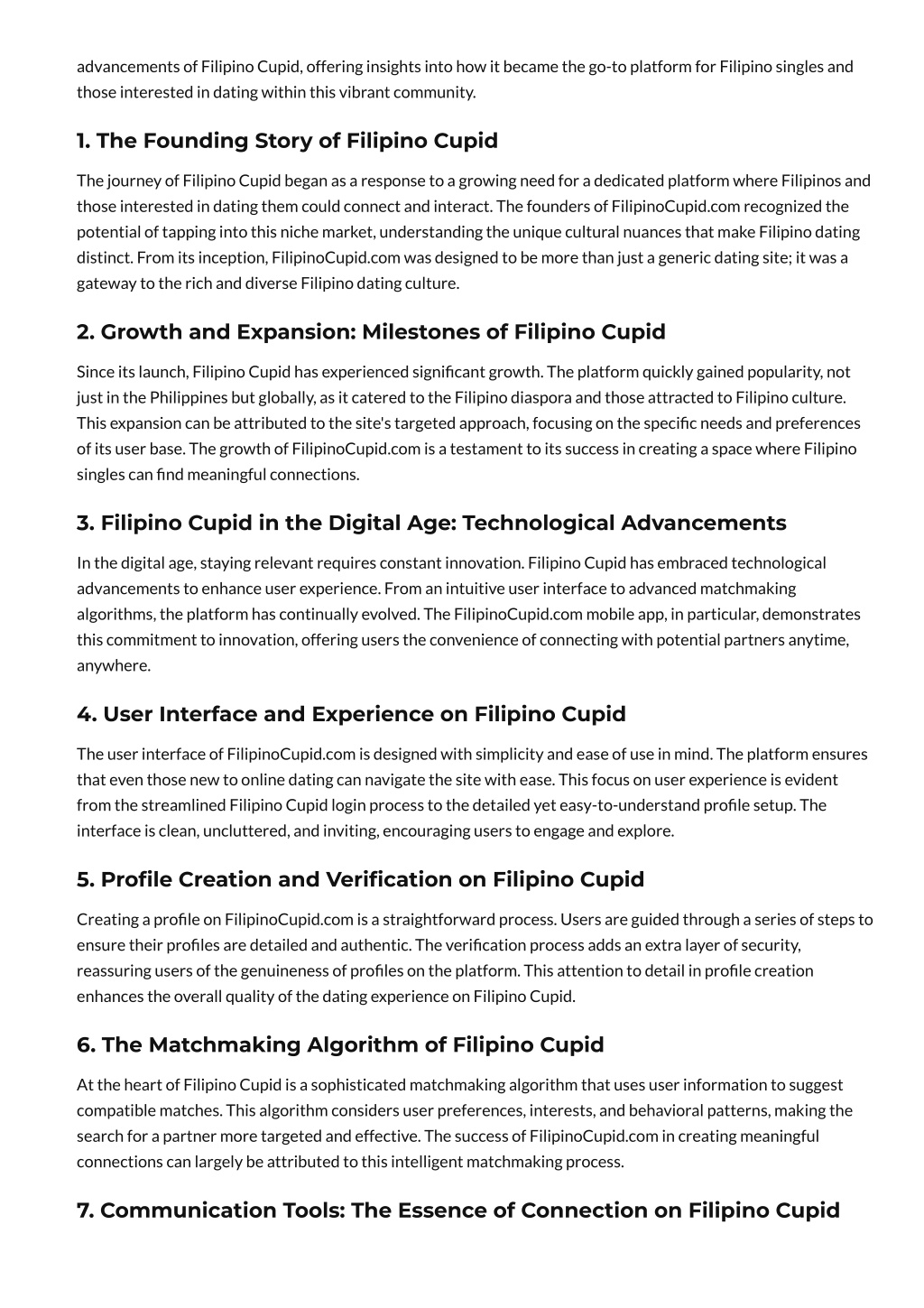 advancements of Filipino Cupid, offering insights into how it became the go-to platform for Filipino singles and those interested in dating within this vibrant community.

1. The Founding Story of Filipino Cupid

The journey of Filipino Cupid began as a response to a growing need for a dedicated platform where Filipinos and those interested in dating them could connect and interact. The founders of FilipinoCupid.com recognized the potential of tapping into this niche market, understanding the unique cultural nuances that make Filipino dating distinct. From its inception, FilipinoCupid.com was designed to be more than just a generic dating site; it was a gateway to the rich and diverse Filipino dating culture.

2. Growth and Expansion: Milestones of Filipino Cupid

Since its launch, Filipino Cupid has experienced significant growth. The platform quickly gained popularity, not just in the Philippines but globally, as it catered to the Filipino diaspora and those attracted to Filipino culture. This expansion can be attributed to the site's targeted approach, focusing on the specific needs and preferences of its user base. The growth of FilipinoCupid.com is a testament to its success in creating a space where Filipino singles can find meaningful connections.

3. Filipino Cupid in the Digital Age: Technological Advancements

In the digital age, staying relevant requires constant innovation. Filipino Cupid has embraced technological advancements to enhance user experience. From an intuitive user interface to advanced matchmaking algorithms, the platform has continually evolved. The FilipinoCupid.com mobile app, in particular, demonstrates this commitment to innovation, offering users the convenience of connecting with potential partners anytime, anywhere.

4. User Interface and Experience on Filipino Cupid

The user interface of FilipinoCupid.com is designed with simplicity and ease of use in mind. The platform ensures that even those new to online dating can navigate the site with ease. This focus on user experience is evident from the streamlined Filipino Cupid login process to the detailed yet easy-to-understand profile setup. The interface is clean, uncluttered, and inviting, encouraging users to engage and explore.

5. Profile Creation and Verification on Filipino Cupid

Creating a profile on FilipinoCupid.com is a straightforward process. Users are guided through a series of steps to ensure their profiles are detailed and authentic. The verification process adds an extra layer of security, reassuring users of the genuineness of profiles on the platform. This attention to detail in profile creation enhances the overall quality of the dating experience on Filipino Cupid.

6. The Matchmaking Algorithm of Filipino Cupid

At the heart of Filipino Cupid is a sophisticated matchmaking algorithm that uses user information to suggest compatible matches. This algorithm considers user preferences, interests, and behavioral patterns, making the search for a partner more targeted and effective. The success of FilipinoCupid.com in creating meaningful connections can largely be attributed to this intelligent matchmaking process.

7. Communication Tools: The Essence of Connection on Filipino Cupid